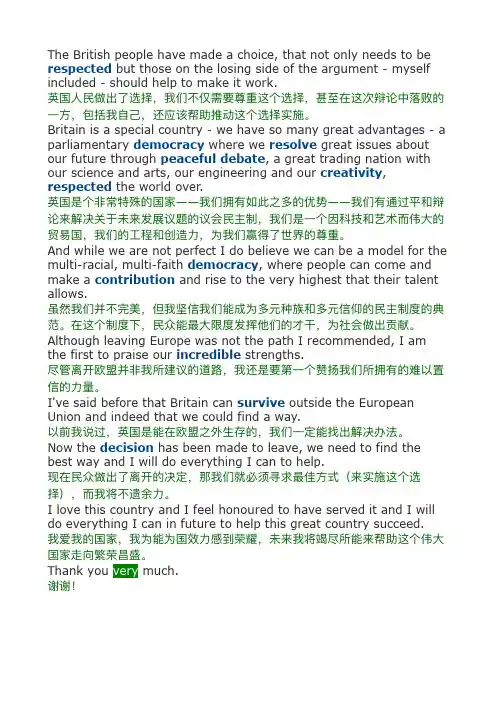 The British people have made a choice, that not only needs to be respected but those on the losing side of the argument - myself included - should help to make it work.
英国人民做出了选择，我们不仅需要尊重这个选择，甚至在这次辩论中落败的一方，包括我自己，还应该帮助推动这个选择实施。
Britain is a special country - we have so many great advantages - a parliamentary democracy where we resolve great issues about our future through peaceful debate, a great trading nation with our science and arts, our engineering and our creativity, respected the world over.
英国是个非常特殊的国家——我们拥有如此之多的优势——我们有通过平和辩论来解决关于未来发展议题的议会民主制，我们是一个因科技和艺术而伟大的贸易国，我们的工程和创造力，为我们赢得了世界的尊重。
And while we are not perfect I do believe we can be a model for the multi-racial, multi-faith democracy, where people can come and make a contribution and rise to the very highest that their talent allows.
虽然我们并不完美，但我坚信我们能成为多元种族和多元信仰的民主制度的典范。在这个制度下，民众能最大限度发挥他们的才干，为社会做出贡献。
Although leaving Europe was not the path I recommended, I am the first to praise our incredible strengths.
尽管离开欧盟并非我所建议的道路，我还是要第一个赞扬我们所拥有的难以置信的力量。
I've said before that Britain can survive outside the European Union and indeed that we could find a way.
以前我说过，英国是能在欧盟之外生存的，我们一定能找出解决办法。
Now the decision has been made to leave, we need to find the best way and I will do everything I can to help.
现在民众做出了离开的决定，那我们就必须寻求最佳方式（来实施这个选择），而我将不遗余力。
I love this country and I feel honoured to have served it and I will do everything I can in future to help this great country succeed.
我爱我的国家，我为能为国效力感到荣耀，未来我将竭尽所能来帮助这个伟大国家走向繁荣昌盛。
Thank you very much.
谢谢！